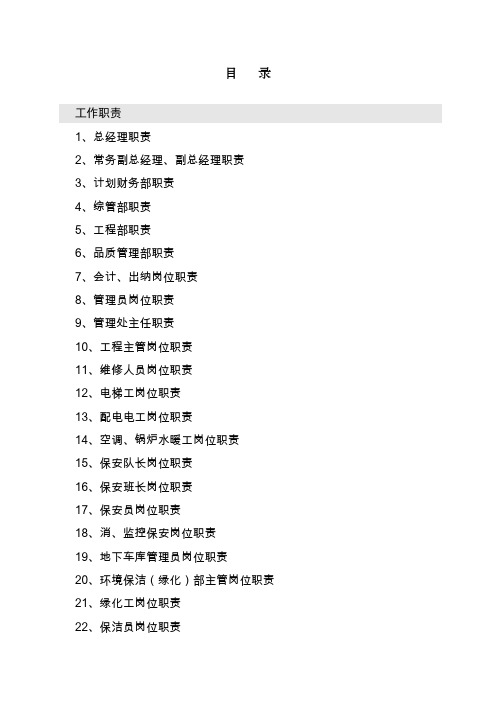 目　录

工作职责

1、总经理职责

2、常务副总经理、副总经理职责

3、计划财务部职责

4、综管部职责

5、工程部职责

6、品质管理部职责

7、会计、出纳岗位职责

8、管理员岗位职责

9、管理处主任职责

10、工程主管岗位职责

11、维修人员岗位职责

12、电梯工岗位职责

13、配电电工岗位职责

14、空调、锅炉水暖工岗位职责

15、保安队长岗位职责

16、保安班长岗位职责

17、保安员岗位职责

18、消、监控保安岗位职责

19、地下车库管理员岗位职责

20、环境保洁（绿化）部主管岗位职责

21、绿化工岗位职责

22、保洁员岗位职责